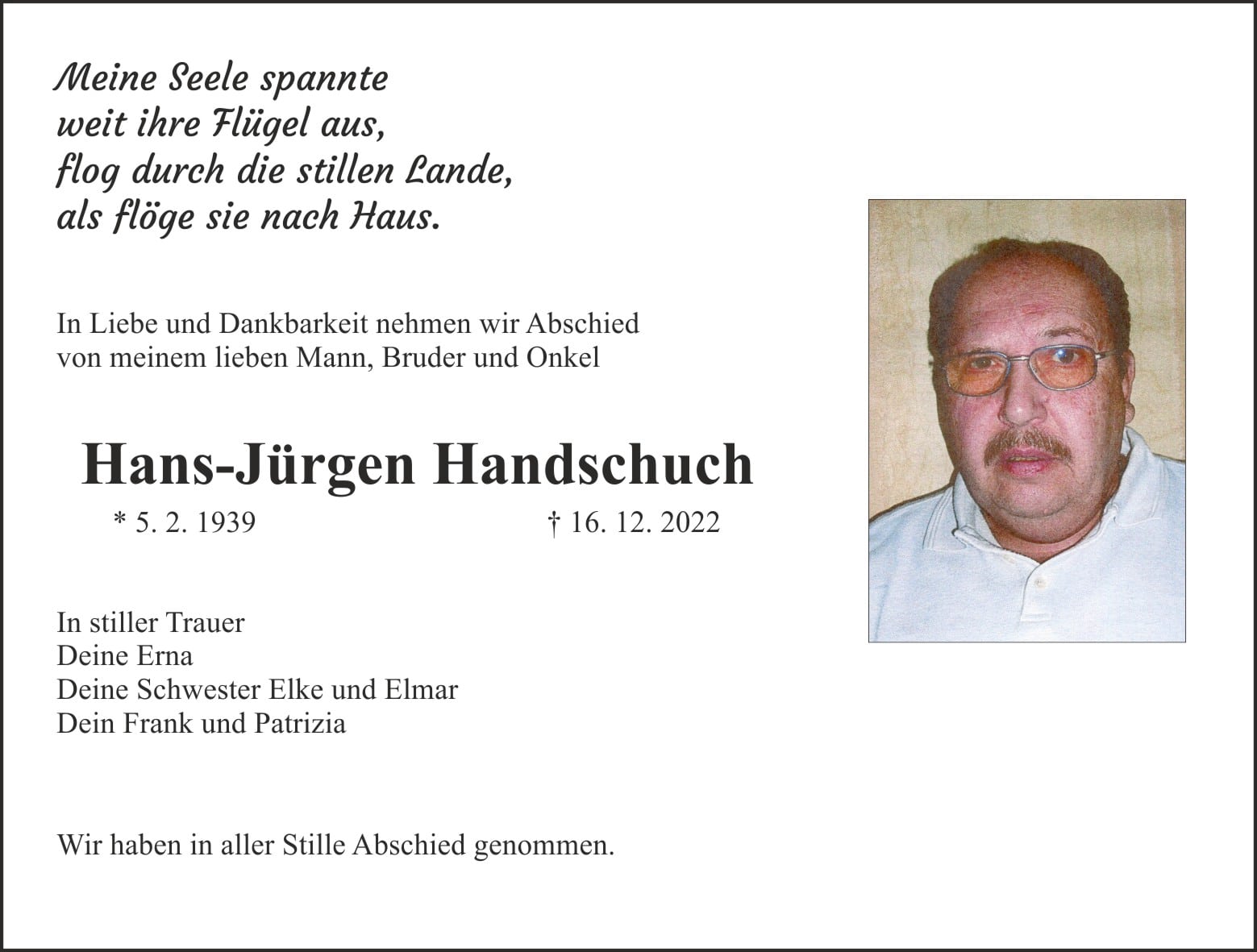 Meine Seele spannte
weit ihre Flügel aus,
flog durch die stillen Lande,
als flöge sie nach Haus.

In Liebe und Dankbarkeit nehmen wir Abschied
von meinem lieben Mann, Bruder und Onkel

Hans-Jürgen Handschuch

* 5. 2. 1939 † 16. 12. 2022

In stiller Trauer
Deine Erna
Deine Schwester Elke und Elmar
Dein Frank und Patrizia

Wir haben in aller Stille Abschied genommen.